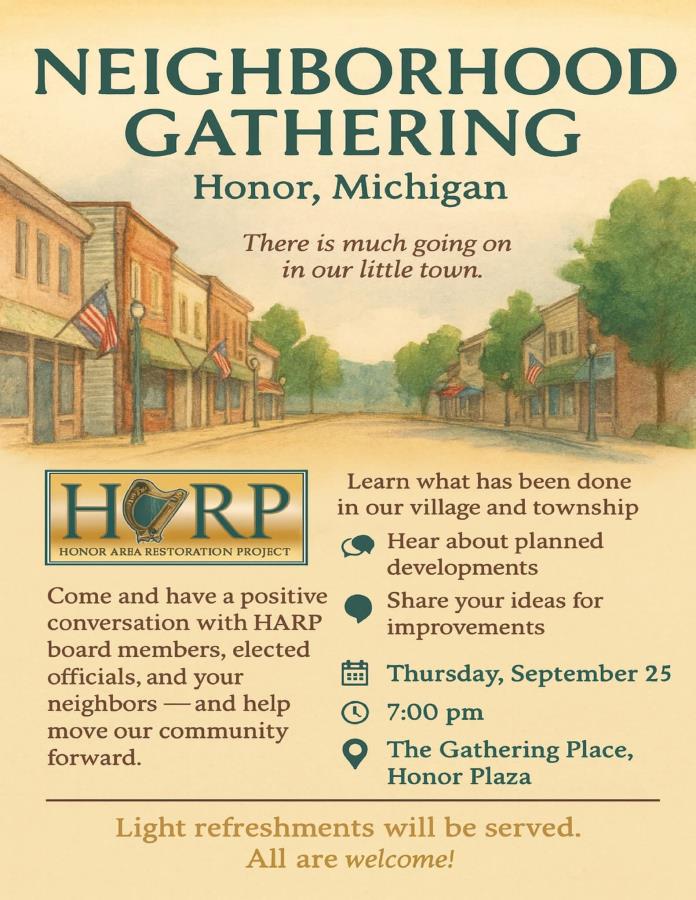 NEIGHBORHOOD GATHERING

Honor, Michigan

There is much going on in our little town.

HARP
HONOR AREA RESTORATION PROJECT

Come and have a positive conversation with HARP board members, elected officials, and your neighbors — and help move our community forward.

Learn what has been done in our village and township

Hear about planned developments

Share your ideas for improvements

Thursday, September 25

7:00 pm

The Gathering Place, Honor Plaza

Light refreshments will be served. All are welcome!